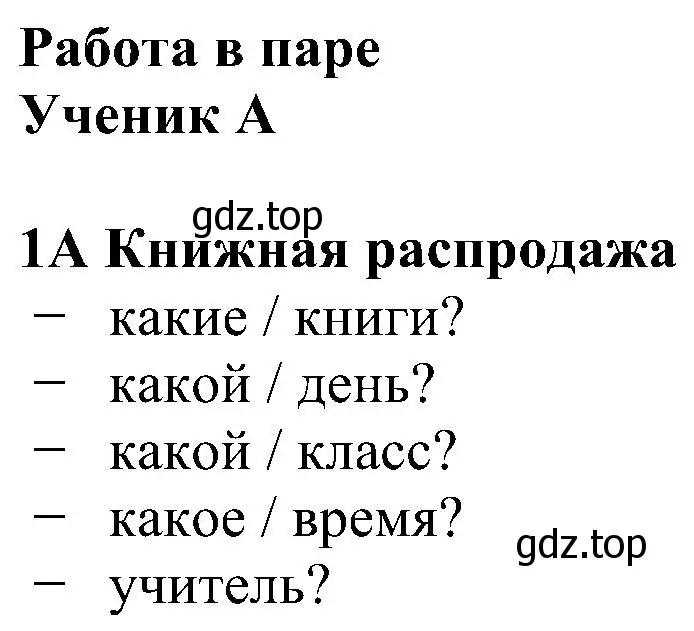 Работа в паре
Ученик А

gdz.top

1А Книжная распродажа
– какие / книги?
– какой / день?
– какой / класс?
– какое / время?
– учитель?

gdz.top